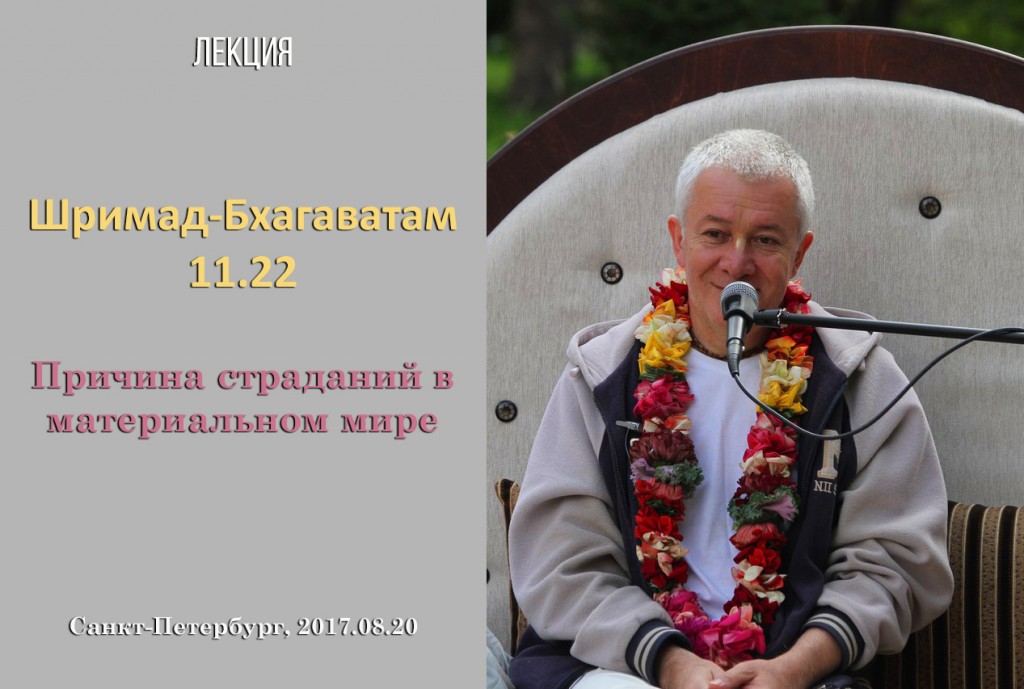 ЛЕКЦИЯ

Шримад-Бхагаватам 11.22

Причина страданий в материальном мире

Санкт-Петербург, 2017.08.20